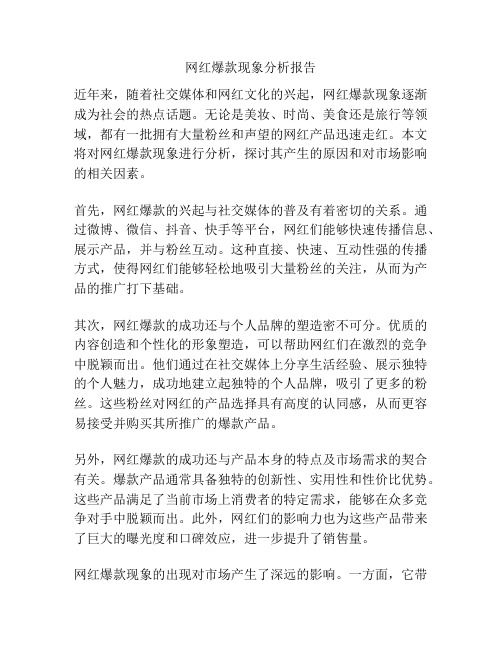 网红爆款现象分析报告

近年来，随着社交媒体和网红文化的兴起，网红爆款现象逐渐成为社会的热点话题。无论是美妆、时尚、美食还是旅行等领域，都有一批拥有大量粉丝和声望的网红产品迅速走红。本文将对网红爆款现象进行分析，探讨其产生的原因和对市场影响的相关因素。

首先，网红爆款的兴起与社交媒体的普及有着密切的关系。通过微博、微信、抖音、快手等平台，网红们能够快速传播信息、展示产品，并与粉丝互动。这种直接、快速、互动性强的传播方式，使得网红们能够轻松地吸引大量粉丝的关注，从而为产品的推广打下基础。

其次，网红爆款的成功还与个人品牌的塑造密不可分。优质的内容创造和个性化的形象塑造，可以帮助网红们在激烈的竞争中脱颖而出。他们通过在社交媒体上分享生活经验、展示独特的个人魅力，成功地建立起独特的个人品牌，吸引了更多的粉丝。这些粉丝对网红的产品选择具有高度的认同感，从而更容易接受并购买其所推广的爆款产品。

另外，网红爆款的成功还与产品本身的特点及市场需求的契合有关。爆款产品通常具备独特的创新性、实用性和性价比优势。这些产品满足了当前市场上消费者的特定需求，能够在众多竞争对手中脱颖而出。此外，网红们的影响力也为这些产品带来了巨大的曝光度和口碑效应，进一步提升了销售量。

网红爆款现象的出现对市场产生了深远的影响。一方面，它带